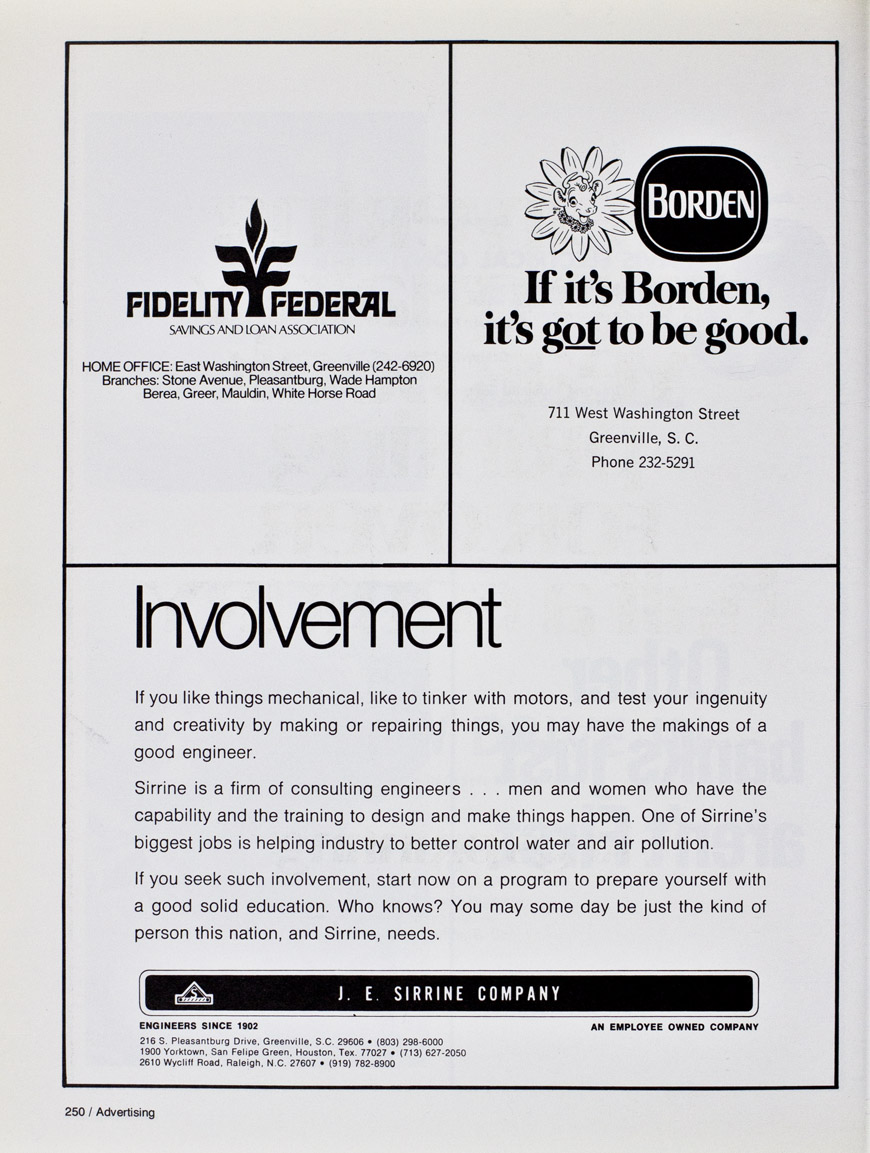 FIDELITY FEDERAL
SAVINGS AND LOAN ASSOCIATION

HOME OFFICE: East Washington Street, Greenville (242-6920)
Branches: Stone Avenue, Pleasantburg, Wade Hampton
Berea, Greer, Mauldin, White Horse Road

BORDEN

If it's Borden, it's got to be good.

711 West Washington Street
Greenville, S. C.
Phone 232-5291

Involvement

If you like things mechanical, like to tinker with motors, and test your ingenuity and creativity by making or repairing things, you may have the makings of a good engineer.

Sirrine is a firm of consulting engineers . . . men and women who have the capability and the training to design and make things happen. One of Sirrine's biggest jobs is helping industry to better control water and air pollution.

If you seek such involvement, start now on a program to prepare yourself with a good solid education. Who knows? You may some day be just the kind of person this nation, and Sirrine, needs.

J. E. SIRRINE COMPANY

ENGINEERS SINCE 1902

AN EMPLOYEE OWNED COMPANY

216 S. Pleasantburg Drive, Greenville, S.C. 29606 • (803) 298-6000
1900 Yorktown, San Felipe Green, Houston, Tex. 77027 • (713) 627-2050
2610 Wycliff Road, Raleigh, N.C. 27607 • (919) 782-8900

250 / Advertising